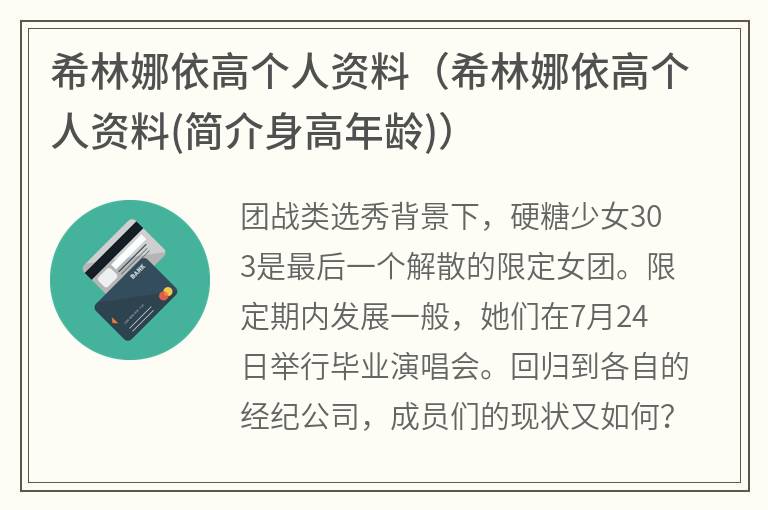 希林娜依高个人资料（希林娜依高个人资料(简介身高年龄)）

BANK

团战类选秀背景下，硬糖少女303是最后一个解散的限定女团。限定期内发展一般，她们在7月24日举行毕业演唱会。回归到各自的经纪公司，成员们的现状又如何？